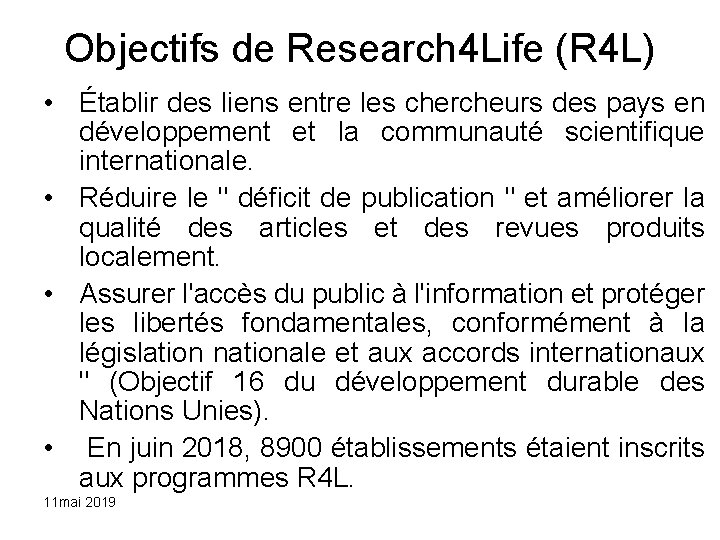 Objectifs de Research4Life (R4L)

• Établir des liens entre les chercheurs des pays en développement et la communauté scientifique internationale.

• Réduire le " déficit de publication " et améliorer la qualité des articles et des revues produits localement.

• Assurer l'accès du public à l'information et protéger les libertés fondamentales, conformément à la législation nationale et aux accords internationaux " (Objectif 16 du développement durable des Nations Unies).

• En juin 2018, 8900 établissements étaient inscrits aux programmes R4L.

11mai 2019